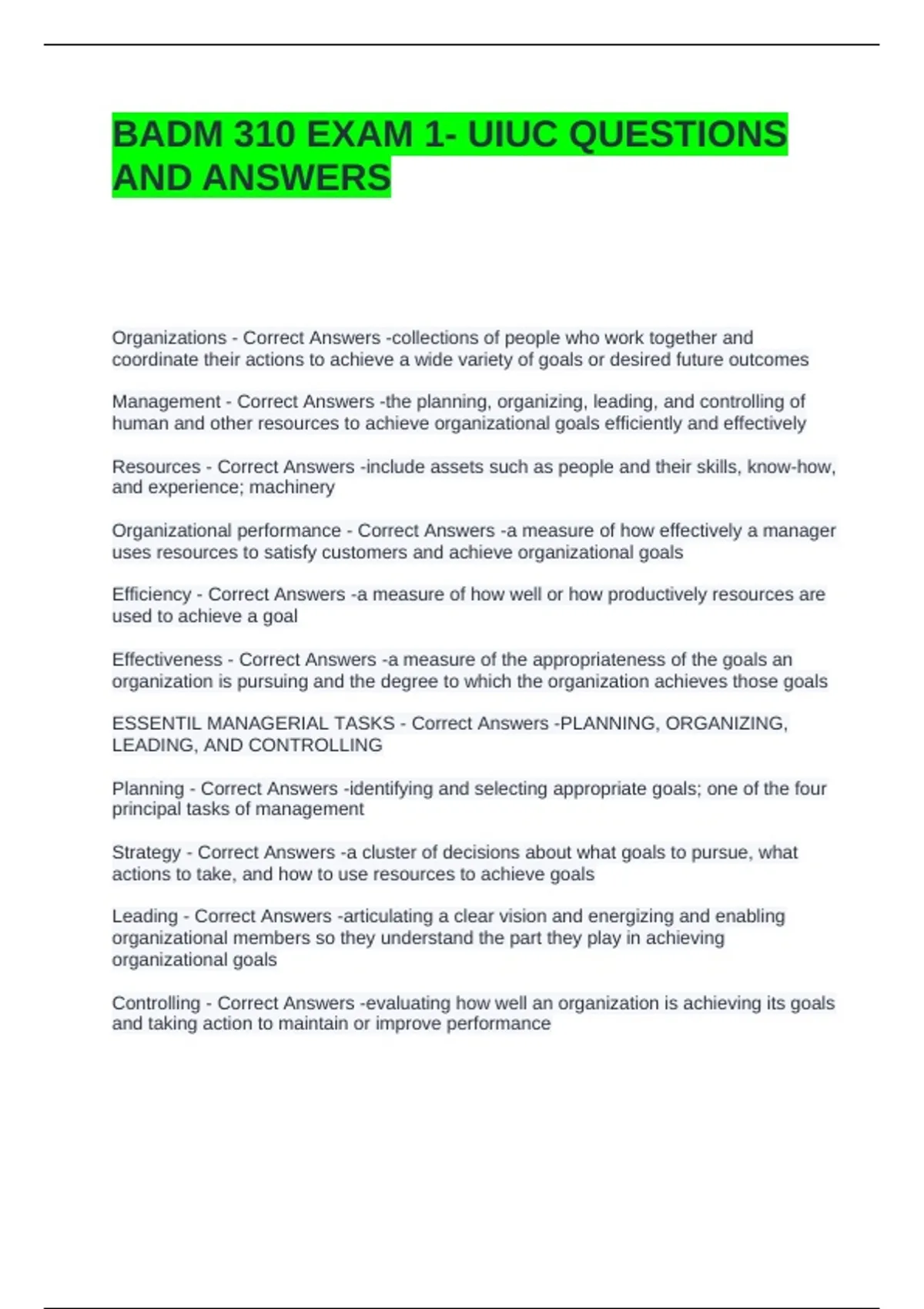 BADM 310 EXAM 1- UIUC QUESTIONS AND ANSWERS

Organizations - Correct Answers -collections of people who work together and coordinate their actions to achieve a wide variety of goals or desired future outcomes

Management - Correct Answers -the planning, organizing, leading, and controlling of human and other resources to achieve organizational goals efficiently and effectively

Resources - Correct Answers -include assets such as people and their skills, know-how, and experience; machinery

Organizational performance - Correct Answers -a measure of how effectively a manager uses resources to satisfy customers and achieve organizational goals

Efficiency - Correct Answers -a measure of how well or how productively resources are used to achieve a goal

Effectiveness - Correct Answers -a measure of the appropriateness of the goals an organization is pursuing and the degree to which the organization achieves those goals

ESSENTIL MANAGERIAL TASKS - Correct Answers -PLANNING, ORGANIZING, LEADING, AND CONTROLLING

Planning - Correct Answers -identifying and selecting appropriate goals; one of the four principal tasks of management

Strategy - Correct Answers -a cluster of decisions about what goals to pursue, what actions to take, and how to use resources to achieve goals

Leading - Correct Answers -articulating a clear vision and energizing and enabling organizational members so they understand the part they play in achieving organizational goals

Controlling - Correct Answers -evaluating how well an organization is achieving its goals and taking action to maintain or improve performance